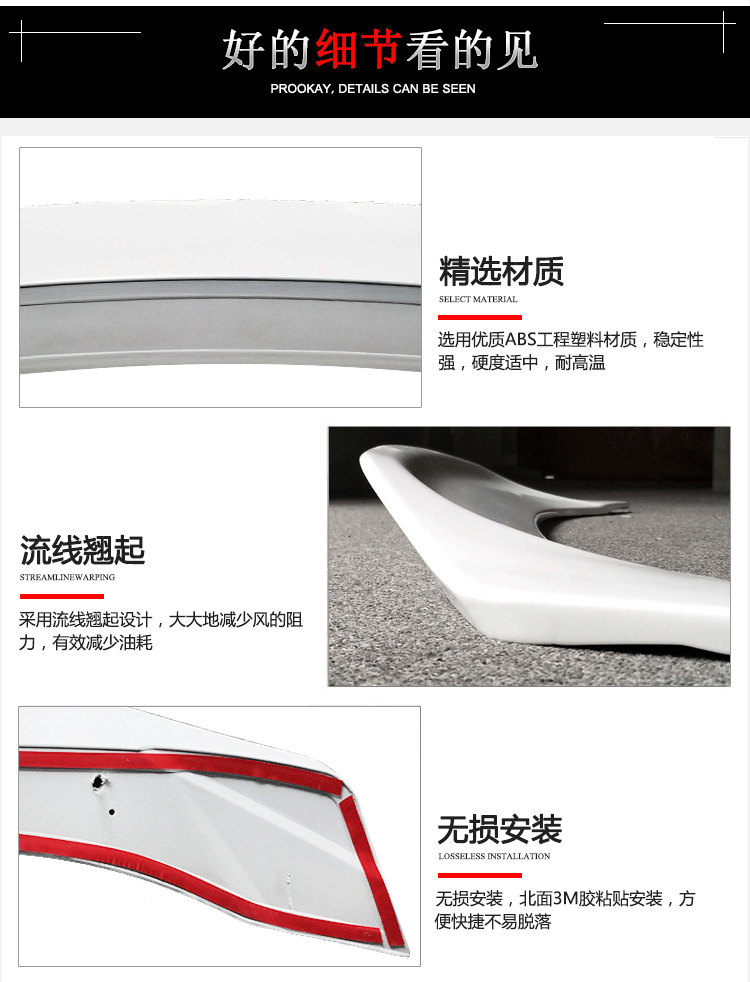 好的细节看的见
PROOKAY, DETAILS CAN BE SEEN

精选材质
SELECT MATERIAL

选用优质ABS工程塑料材质，稳定性强，硬度适中，耐高温

流线翘起
STREAMLINEWARPING

采用流线翘起设计，大大地减少风的阻力，有效减少油耗

无损安装
LOSSELESS INSTALLATION

无损安装，北面3M胶粘贴安装，方便快捷不易脱落